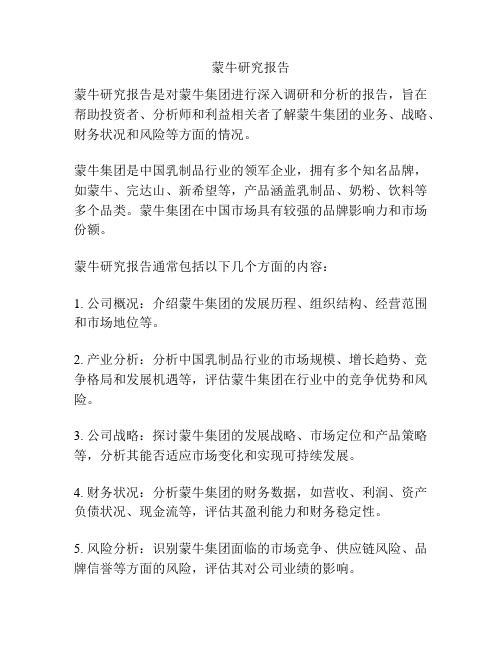 蒙牛研究报告

蒙牛研究报告是对蒙牛集团进行深入调研和分析的报告，旨在帮助投资者、分析师和利益相关者了解蒙牛集团的业务、战略、财务状况和风险等方面的情况。

蒙牛集团是中国乳制品行业的领军企业，拥有多个知名品牌，如蒙牛、完达山、新希望等，产品涵盖乳制品、奶粉、饮料等多个品类。蒙牛集团在中国市场具有较强的品牌影响力和市场份额。

蒙牛研究报告通常包括以下几个方面的内容：

1. 公司概况：介绍蒙牛集团的发展历程、组织结构、经营范围和市场地位等。

2. 产业分析：分析中国乳制品行业的市场规模、增长趋势、竞争格局和发展机遇等，评估蒙牛集团在行业中的竞争优势和风险。

3. 公司战略：探讨蒙牛集团的发展战略、市场定位和产品策略等，分析其能否适应市场变化和实现可持续发展。

4. 财务状况：分析蒙牛集团的财务数据，如营收、利润、资产负债状况、现金流等，评估其盈利能力和财务稳定性。

5. 风险分析：识别蒙牛集团面临的市场竞争、供应链风险、品牌信誉等方面的风险，评估其对公司业绩的影响。